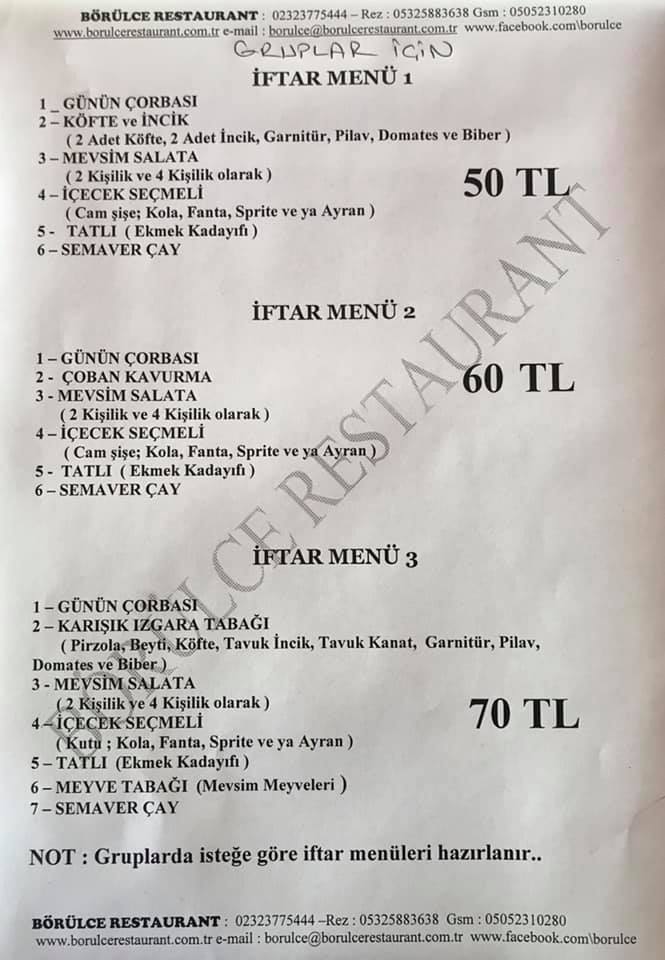 BÖRÜLCE RESTAURANT : 02323775444 – Rez : 05325883638 Gsm : 05052310280
www.borulcerestaurant.com.tr e-mail : borulce@borulcerestaurant.com.tr www.facebook.com\borulce

GRUPLAR İÇİN

İFTAR MENÜ 1

1 _ GÜNÜN ÇORBASI
2 – KÖFTE ve İNCİK
( 2 Adet Köfte, 2 Adet İncik, Garnitür, Pilav, Domates ve Biber )
3 – MEVSİM SALATA
( 2 Kişilik ve 4 Kişilik olarak )
4 – İÇECEK SEÇMELİ
( Cam şişe; Kola, Fanta, Sprite ve ya Ayran )
5 - TATLI ( Ekmek Kadayıfı )
6 – SEMAVER ÇAY

50 TL

İFTAR MENÜ 2

1 – GÜNÜN ÇORBASI
2 - ÇOBAN KAVURMA
3 - MEVSİM SALATA
( 2 Kişilik ve 4 Kişilik olarak )
4 – İÇECEK SEÇMELİ
( Cam şişe; Kola, Fanta, Sprite ve ya Ayran )
5 - TATLI ( Ekmek Kadayıfı )
6 – SEMAVER ÇAY

60 TL

İFTAR MENÜ 3

1 – GÜNÜN ÇORBASI
2 – KARIŞIK IZGARA TABAĞI
( Pirzola, Beyti, Köfte, Tavuk İncik, Tavuk Kanat, Garnitür, Pilav, Domates ve Biber )
3 - MEVSİM SALATA
( 2 Kişilik ve 4 Kişilik olarak )
4 – İÇECEK SEÇMELİ
( Kutu ; Kola, Fanta, Sprite ve ya Ayran )
5 – TATLI (Ekmek Kadayıfı )
6 – MEYVE TABAĞI (Mevsim Meyveleri )
7 – SEMAVER ÇAY

70 TL

NOT : Gruplarda isteğe göre iftar menüleri hazırlanır..

BÖRÜLCE RESTAURANT : 02323775444 –Rez : 05325883638 Gsm : 05052310280
www.borulcerestaurant.com.tr e-mail : borulce@borulcerestaurant.com.tr www.facebook.com\borulce

BÖRÜLCE RESTAURANT